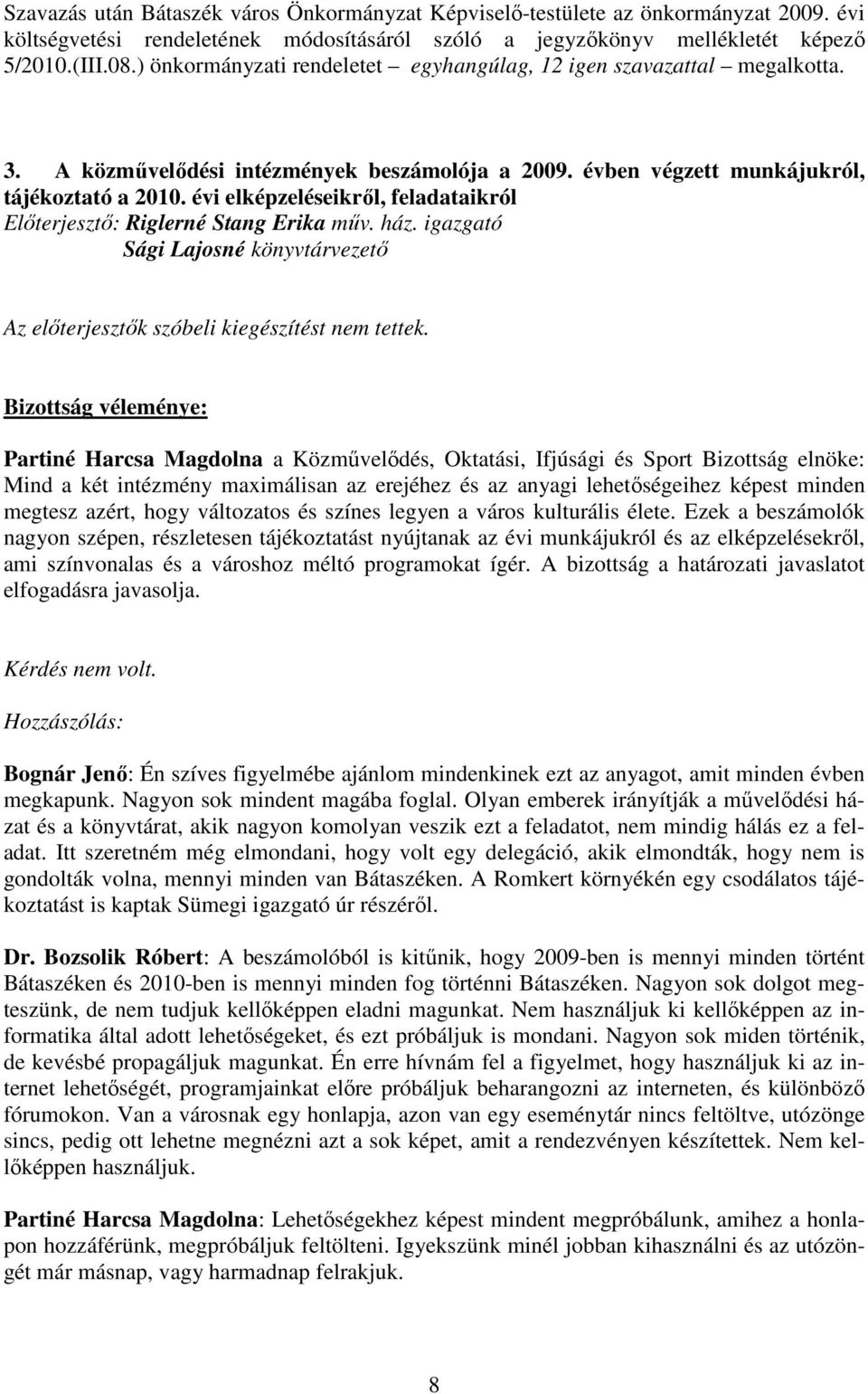 Szavazás után Bátaszék város Önkormányzat Képviselő-testülete az önkormányzat 2009. évi költségvetési rendeletének módosításáról szóló a jegyzőkönyv mellékletét képező 5/2010.(III.08.) önkormányzati rendeletet – egyhangúlag, 12 igen szavazattal – megalkotta.

3. A közművelődési intézmények beszámolója a 2009. évben végzett munkájukról, tájékoztató a 2010. évi elképzeléseikről, feladataikról
Előterjesztő: Riglerné Stang Erika műv. ház. igazgató
Sági Lajosné könyvtárvezető

Az előterjesztők szóbeli kiegészítést nem tettek.

Bizottság véleménye:

Partiné Harcsa Magdolna a Közművelődés, Oktatási, Ifjúsági és Sport Bizottság elnöke: Mind a két intézmény maximálisan az erejéhez és az anyagi lehetőségeihez képest minden megtesz azért, hogy változatos és színes legyen a város kulturális élete. Ezek a beszámolók nagyon szépen, részletesen tájékoztatást nyújtanak az évi munkájukról és az elképzelésekről, ami színvonalas és a városhoz méltó programokat ígér. A bizottság a határozati javaslatot elfogadásra javasolja.

Kérdés nem volt.

Hozzászólás:

Bognár Jenő: Én szíves figyelmébe ajánlom mindenkinek ezt az anyagot, amit minden évben megkapunk. Nagyon sok mindent magába foglal. Olyan emberek irányítják a művelődési házat és a könyvtárat, akik nagyon komolyan veszik ezt a feladatot, nem mindig hálás ez a feladat. Itt szeretném még elmondani, hogy volt egy delegáció, akik elmondták, hogy nem is gondolták volna, mennyi minden van Bátaszéken. A Romkert környékén egy csodálatos tájékoztatást is kaptak Sümegi igazgató úr részéről.

Dr. Bozsolik Róbert: A beszámolóból is kitűnik, hogy 2009-ben is mennyi minden történt Bátaszéken és 2010-ben is mennyi minden fog történni Bátaszéken. Nagyon sok dolgot megteszünk, de nem tudjuk kellőképpen eladni magunkat. Nem használjuk ki kellőképpen az informatika által adott lehetőségeket, és ezt próbáljuk is mondani. Nagyon sok miden történik, de kevésbé propagáljuk magunkat. Én erre hívnám fel a figyelmet, hogy használjuk ki az internet lehetőségét, programjainkat előre próbáljuk beharangozni az interneten, és különböző fórumokon. Van a városnak egy honlapja, azon van egy eseménytár nincs feltöltve, utózönge sincs, pedig ott lehetne megnézni azt a sok képet, amit a rendezvényen készítettek. Nem kellőképpen használjuk.

Partiné Harcsa Magdolna: Lehetőségekhez képest mindent megpróbálunk, amihez a honlapon hozzáférünk, megpróbáljuk feltölteni. Igyekszünk minél jobban kihasználni és az utózöngét már másnap, vagy harmadnap felrakjuk.

8